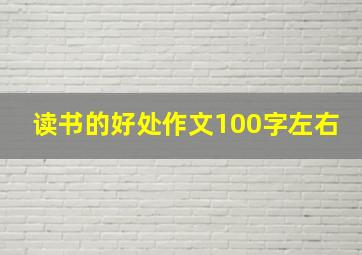 读书的好处作文100字左右